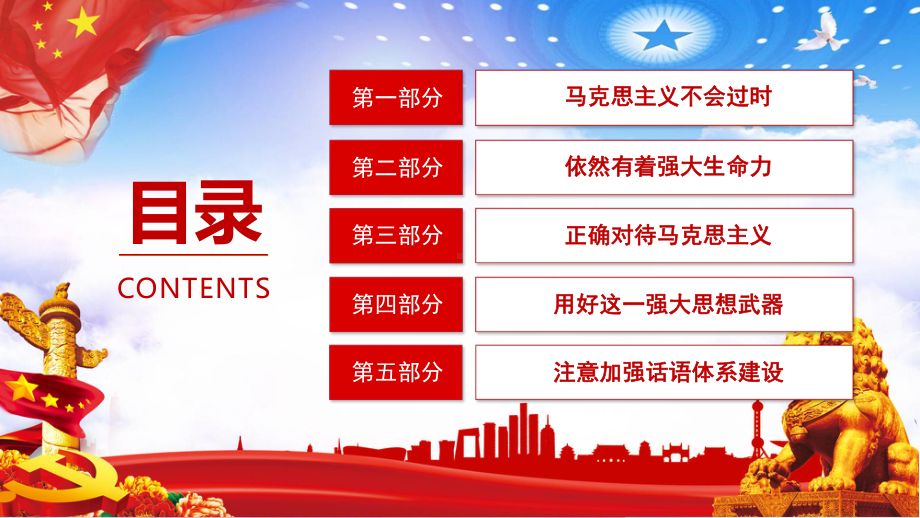 目录
CONTENTS

第一部分
马克思主义不会过时

第二部分
依然有着强大生命力

第三部分
正确对待马克思主义

第四部分
用好这一强大思想武器

第五部分
注意加强话语体系建设